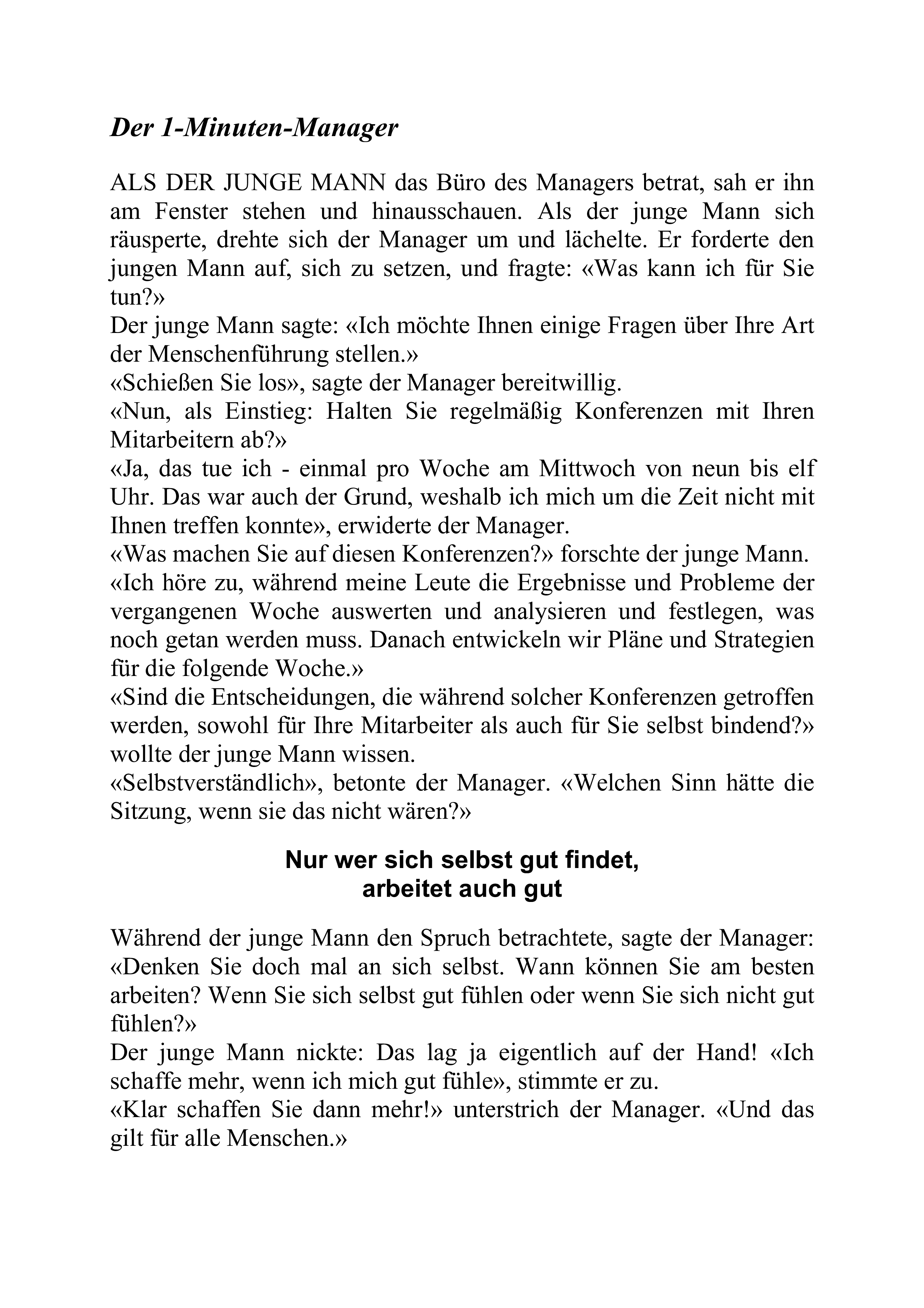 Der 1-Minuten-Manager

ALS DER JUNGE MANN das Büro des Managers betrat, sah er ihn am Fenster stehen und hinausschauen. Als der junge Mann sich räusperte, drehte sich der Manager um und lächelte. Er forderte den jungen Mann auf, sich zu setzen, und fragte: «Was kann ich für Sie tun?»
Der junge Mann sagte: «Ich möchte Ihnen einige Fragen über Ihre Art der Menschenführung stellen.»
«Schießen Sie los», sagte der Manager bereitwillig.
«Nun, als Einstieg: Halten Sie regelmäßig Konferenzen mit Ihren Mitarbeitern ab?»
«Ja, das tue ich - einmal pro Woche am Mittwoch von neun bis elf Uhr. Das war auch der Grund, weshalb ich mich um die Zeit nicht mit Ihnen treffen konnte», erwiderte der Manager.
«Was machen Sie auf diesen Konferenzen?» forschte der junge Mann.
«Ich höre zu, während meine Leute die Ergebnisse und Probleme der vergangenen Woche auswerten und analysieren und festlegen, was noch getan werden muss. Danach entwickeln wir Pläne und Strategien für die folgende Woche.»
«Sind die Entscheidungen, die während solcher Konferenzen getroffen werden, sowohl für Ihre Mitarbeiter als auch für Sie selbst bindend?» wollte der junge Mann wissen.
«Selbstverständlich», betonte der Manager. «Welchen Sinn hätte die Sitzung, wenn sie das nicht wären?»

Nur wer sich selbst gut findet,
arbeitet auch gut

Während der junge Mann den Spruch betrachtete, sagte der Manager: «Denken Sie doch mal an sich selbst. Wann können Sie am besten arbeiten? Wenn Sie sich selbst gut fühlen oder wenn Sie sich nicht gut fühlen?»
Der junge Mann nickte: Das lag ja eigentlich auf der Hand! «Ich schaffe mehr, wenn ich mich gut fühle», stimmte er zu.
«Klar schaffen Sie dann mehr!» unterstrich der Manager. «Und das gilt für alle Menschen.»